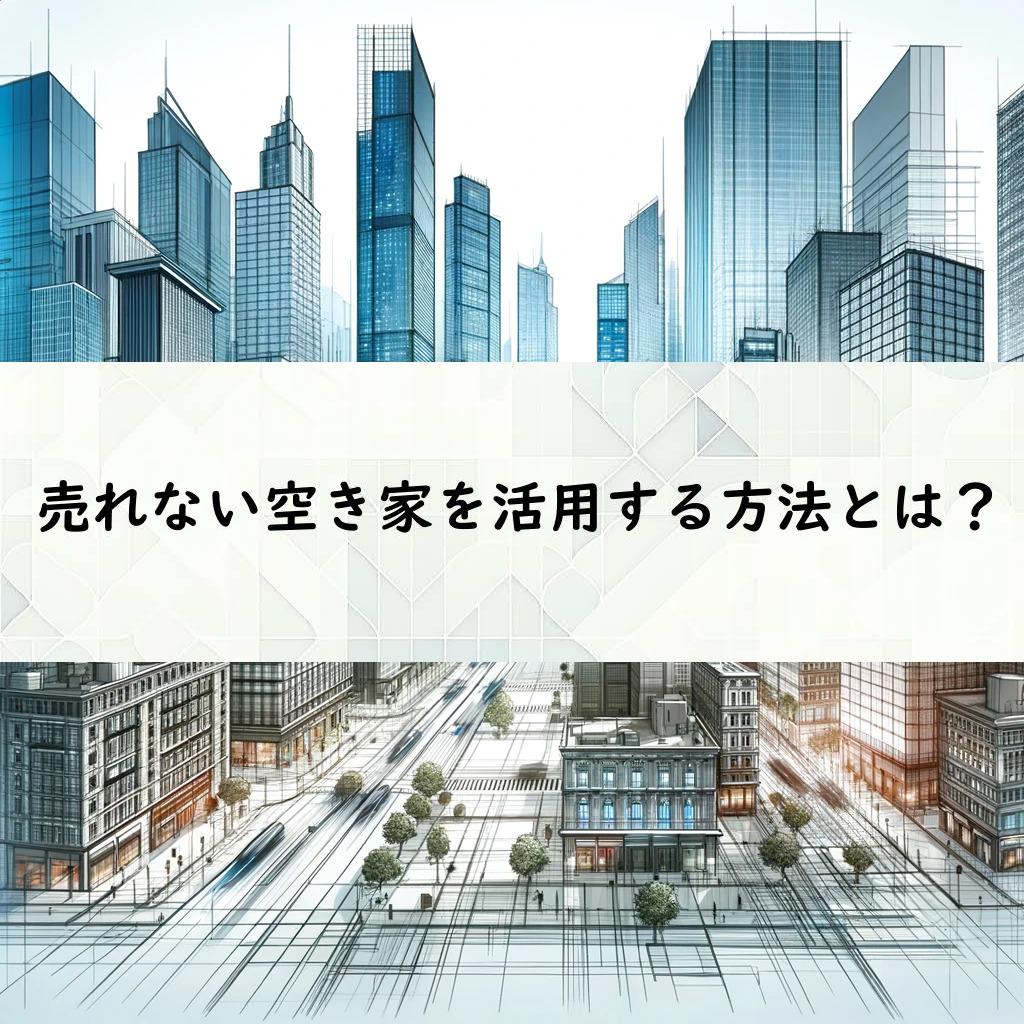 売れない空き家を活用する方法とは？